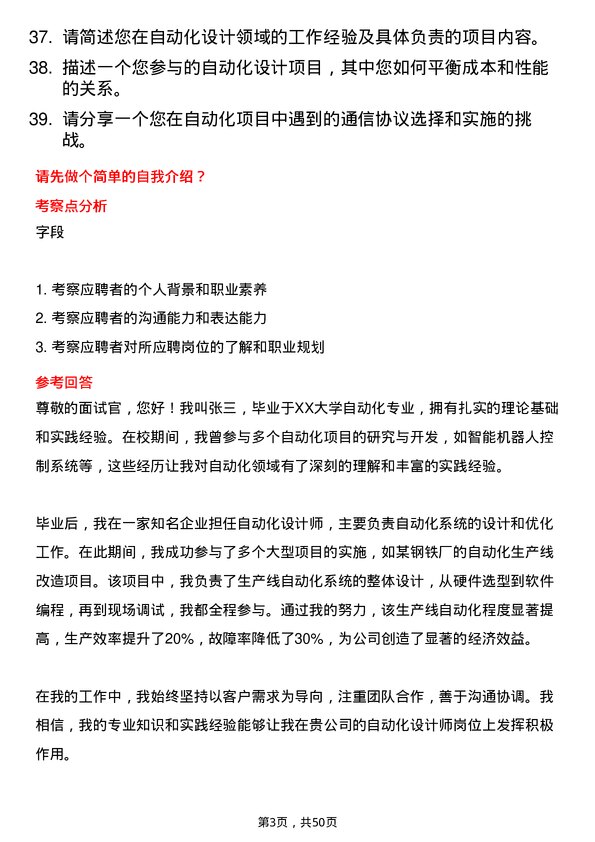 37. 请简述您在自动化设计领域的工作经验及具体负责的项目内容。

38. 描述一个您参与的自动化设计项目，其中您如何平衡成本和性能的关系。

39. 请分享一个您在自动化项目中遇到的通信协议选择和实施的挑战。

请先做个简单的自我介绍？

考察点分析

字段

1. 考察应聘者的个人背景和职业素养
2. 考察应聘者的沟通能力和表达能力
3. 考察应聘者对所应聘岗位的了解和职业规划

参考回答

尊敬的面试官，您好！我叫张三，毕业于XX大学自动化专业，拥有扎实的理论基础和实践经验。在校期间，我曾参与多个自动化项目的研究与开发，如智能机器人控制系统等，这些经历让我对自动化领域有了深刻的理解和丰富的实践经验。

毕业后，我在一家知名企业担任自动化设计师，主要负责自动化系统的设计和优化工作。在此期间，我成功参与了多个大型项目的实施，如某钢铁厂的自动化生产线改造项目。该项目中，我负责了生产线自动化系统的整体设计，从硬件选型到软件编程，再到现场调试，我都全程参与。通过我的努力，该生产线自动化程度显著提高，生产效率提升了20%，故障率降低了30%，为公司创造了显著的经济效益。

在我的工作中，我始终坚持以客户需求为导向，注重团队合作，善于沟通协调。我相信，我的专业知识和实践经验能够让我在贵公司的自动化设计师岗位上发挥积极作用。

第3页，共50页